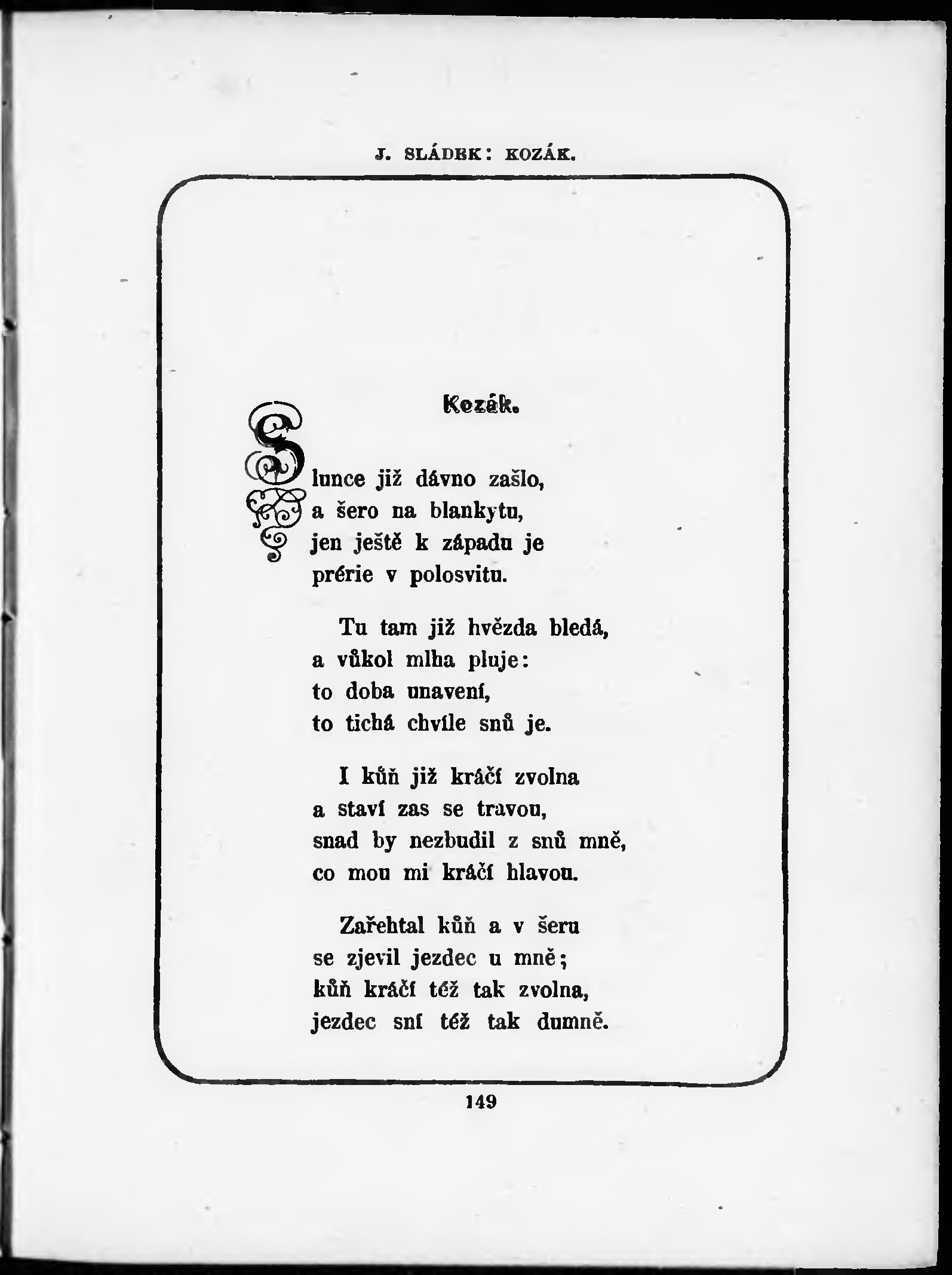 J. SLÁDEK: KOZÁK.

Kozák.

Slunce již dávno zašlo,
a šero na blankytu,
jen ještě k západu je
prérie v polosvitu.

Tu tam již hvězda bledá,
a vůkol mlha pluje:
to doba unavení,
to tichá chvíle snů je.

I kůň již kráčí zvolna
a staví zas se travou,
snad by nezbudil z snů mně,
co mou mi kráčí hlavou.

Zařehtal kůň a v šeru
se zjevil jezdec u mně;
kůň kráčí též tak zvolna,
jezdec sní též tak dumně.

149